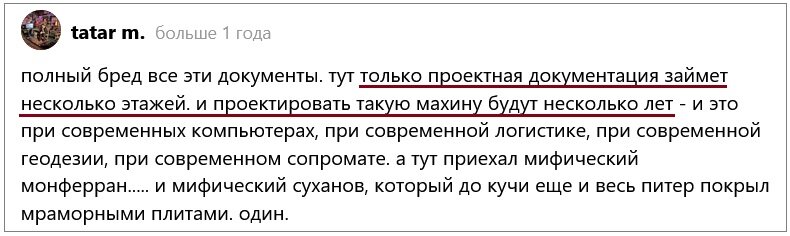 tatar m. больше 1 года

полный бред все эти документы. тут только проектная документация займет несколько этажей. и проектировать такую махину будут несколько лет - и это при современных компьютерах, при современной логистике, при современной геодезии, при современном сопромате. а тут приехал мифический монферран..... и мифический суханов, который до кучи еще и весь питер покрыл мраморными плитами. один.